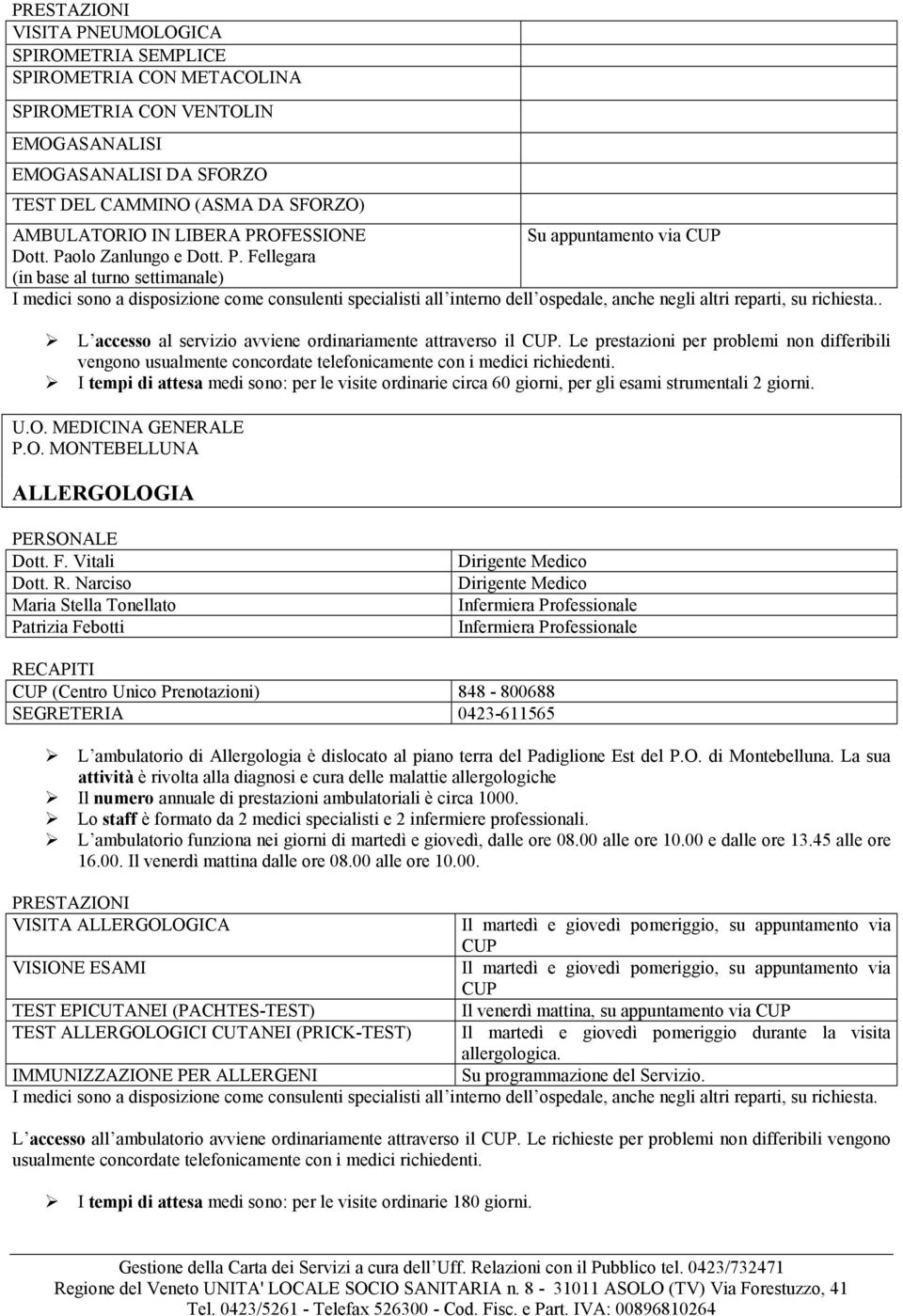 PRESTAZIONI

| | |
|---|---|
| VISITA PNEUMOLOGICA | |
| SPIROMETRIA SEMPLICE | |
| SPIROMETRIA CON METACOLINA | |
| SPIROMETRIA CON VENTOLIN | |
| EMOGASANALISI | |
| EMOGASANALISI DA SFORZO | |
| TEST DEL CAMMINO (ASMA DA SFORZO) | |
| AMBULATORIO IN LIBERA PROFESSIONE Dott. Paolo Zanlungo e Dott. P. Fellegara (in base al turno settimanale) | Su appuntamento via CUP |

I medici sono a disposizione come consulenti specialisti all interno dell ospedale, anche negli altri reparti, su richiesta..

➢ L accesso al servizio avviene ordinariamente attraverso il CUP. Le prestazioni per problemi non differibili vengono usualmente concordate telefonicamente con i medici richiedenti.
➢ I tempi di attesa medi sono: per le visite ordinarie circa 60 giorni, per gli esami strumentali 2 giorni.

U.O. MEDICINA GENERALE
P.O. MONTEBELLUNA

ALLERGOLOGIA

PERSONALE

| | |
|---|---|
| Dott. F. Vitali | Dirigente Medico |
| Dott. R. Narciso | Dirigente Medico |
| Maria Stella Tonellato | Infermiera Professionale |
| Patrizia Febotti | Infermiera Professionale |

RECAPITI

| | |
|---|---|
| CUP (Centro Unico Prenotazioni) | 848 - 800688 |
| SEGRETERIA | 0423-611565 |

➢ L ambulatorio di Allergologia è dislocato al piano terra del Padiglione Est del P.O. di Montebelluna. La sua attività è rivolta alla diagnosi e cura delle malattie allergologiche
➢ Il numero annuale di prestazioni ambulatoriali è circa 1000.
➢ Lo staff è formato da 2 medici specialisti e 2 infermiere professionali.
➢ L ambulatorio funziona nei giorni di martedì e giovedì, dalle ore 08.00 alle ore 10.00 e dalle ore 13.45 alle ore 16.00. Il venerdì mattina dalle ore 08.00 alle ore 10.00.

PRESTAZIONI

| | |
|---|---|
| VISITA ALLERGOLOGICA | Il martedì e giovedì pomeriggio, su appuntamento via CUP |
| VISIONE ESAMI | Il martedì e giovedì pomeriggio, su appuntamento via CUP |
| TEST EPICUTANEI (PACHTES-TEST) | Il venerdì mattina, su appuntamento via CUP |
| TEST ALLERGOLOGICI CUTANEI (PRICK-TEST) | Il martedì e giovedì pomeriggio durante la visita allergologica. |
| IMMUNIZZAZIONE PER ALLERGENI | Su programmazione del Servizio. |

I medici sono a disposizione come consulenti specialisti all interno dell ospedale, anche negli altri reparti, su richiesta.

L accesso all ambulatorio avviene ordinariamente attraverso il CUP. Le richieste per problemi non differibili vengono usualmente concordate telefonicamente con i medici richiedenti.

➢ I tempi di attesa medi sono: per le visite ordinarie 180 giorni.

Gestione della Carta dei Servizi a cura dell Uff. Relazioni con il Pubblico tel. 0423/732471
Regione del Veneto UNITA' LOCALE SOCIO SANITARIA n. 8 - 31011 ASOLO (TV) Via Forestuzzo, 41
Tel. 0423/5261 - Telefax 526300 - Cod. Fisc. e Part. IVA: 00896810264